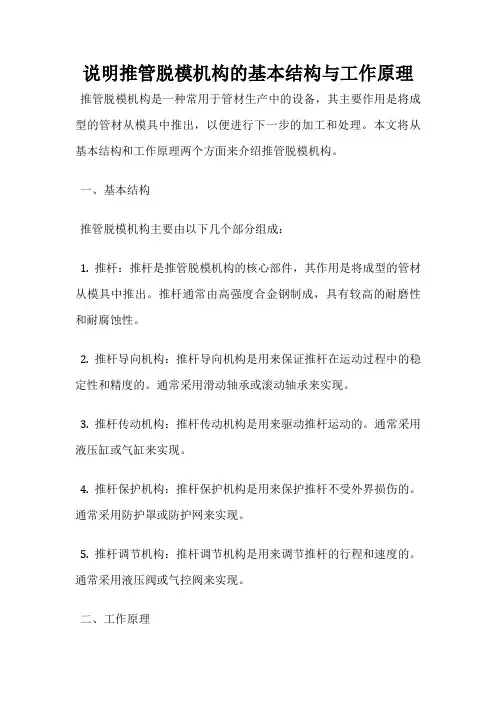 说明推管脱模机构的基本结构与工作原理

推管脱模机构是一种常用于管材生产中的设备，其主要作用是将成型的管材从模具中推出，以便进行下一步的加工和处理。本文将从基本结构和工作原理两个方面来介绍推管脱模机构。

一、基本结构

推管脱模机构主要由以下几个部分组成：

1. 推杆：推杆是推管脱模机构的核心部件，其作用是将成型的管材从模具中推出。推杆通常由高强度合金钢制成，具有较高的耐磨性和耐腐蚀性。

2. 推杆导向机构：推杆导向机构是用来保证推杆在运动过程中的稳定性和精度的。通常采用滑动轴承或滚动轴承来实现。

3. 推杆传动机构：推杆传动机构是用来驱动推杆运动的。通常采用液压缸或气缸来实现。

4. 推杆保护机构：推杆保护机构是用来保护推杆不受外界损伤的。通常采用防护罩或防护网来实现。

5. 推杆调节机构：推杆调节机构是用来调节推杆的行程和速度的。通常采用液压阀或气控阀来实现。

二、工作原理